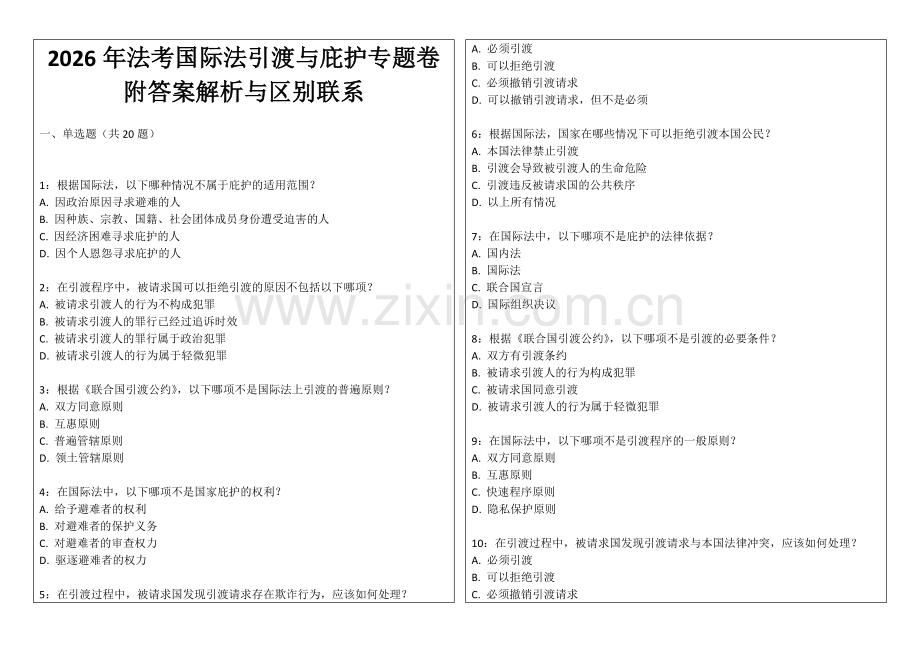 2026 年法考国际法引渡与庇护专题卷附答案解析与区别联系

一、单选题（共 20 题）

1：根据国际法，以下哪种情况不属于庇护的适用范围？
A. 因政治原因寻求避难的人
B. 因种族、宗教、国籍、社会团体成员身份遭受迫害的人
C. 因经济困难寻求庇护的人
D. 因个人恩怨寻求庇护的人

2：在引渡程序中，被请求国可以拒绝引渡的原因不包括以下哪项？
A. 被请求引渡人的行为不构成犯罪
B. 被请求引渡人的罪行已经过追诉时效
C. 被请求引渡人的罪行属于政治犯罪
D. 被请求引渡人的行为属于轻微犯罪

3：根据《联合国引渡公约》，以下哪项不是国际法上引渡的普遍原则？
A. 双方同意原则
B. 互惠原则
C. 普遍管辖原则
D. 领土管辖原则

4：在国际法中，以下哪项不是国家庇护的权利？
A. 给予避难者的权利
B. 对避难者的保护义务
C. 对避难者的审查权力
D. 驱逐避难者的权力

5：在引渡过程中，被请求国发现引渡请求存在欺诈行为，应该如何处理？
A. 必须引渡
B. 可以拒绝引渡
C. 必须撤销引渡请求
D. 可以撤销引渡请求，但不是必须

6：根据国际法，国家在哪些情况下可以拒绝引渡本国公民？
A. 本国法律禁止引渡
B. 引渡会导致被引渡人的生命危险
C. 引渡违反被请求国的公共秩序
D. 以上所有情况

7：在国际法中，以下哪项不是庇护的法律依据？
A. 国内法
B. 国际法
C. 联合国宣言
D. 国际组织决议

8：根据《联合国引渡公约》，以下哪项不是引渡的必要条件？
A. 双方有引渡条约
B. 被请求引渡人的行为构成犯罪
C. 被请求国同意引渡
D. 被请求引渡人的行为属于轻微犯罪

9：在国际法中，以下哪项不是引渡程序的一般原则？
A. 双方同意原则
B. 互惠原则
C. 快速程序原则
D. 隐私保护原则

10：在引渡过程中，被请求国发现引渡请求与本国法律冲突，应该如何处理？
A. 必须引渡
B. 可以拒绝引渡
C. 必须撤销引渡请求

www.zixin.com.cn